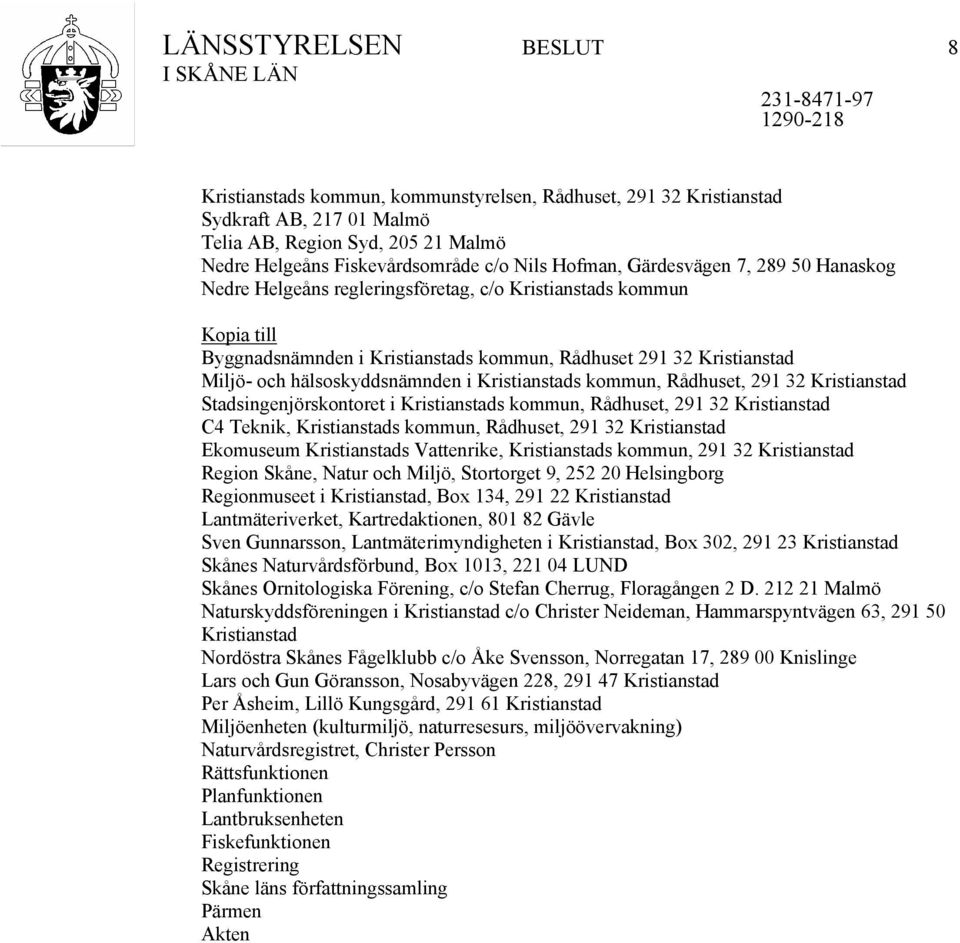 LÄNSSTYRELSEN I SKÅNE LÄN

BESLUT

8

231-8471-97
1290-218

Kristianstads kommun, kommunstyrelsen, Rådhuset, 291 32 Kristianstad
Sydkraft AB, 217 01 Malmö
Telia AB, Region Syd, 205 21 Malmö
Nedre Helgeåns Fiskevårdsområde c/o Nils Hofman, Gärdesvägen 7, 289 50 Hanaskog
Nedre Helgeåns regleringsföretag, c/o Kristianstads kommun

Kopia till
Byggnadsnämnden i Kristianstads kommun, Rådhuset 291 32 Kristianstad
Miljö- och hälsoskyddsnämnden i Kristianstads kommun, Rådhuset, 291 32 Kristianstad
Stadsingenjörskontoret i Kristianstads kommun, Rådhuset, 291 32 Kristianstad
C4 Teknik, Kristianstads kommun, Rådhuset, 291 32 Kristianstad
Ekomuseum Kristianstads Vattenrike, Kristianstads kommun, 291 32 Kristianstad
Region Skåne, Natur och Miljö, Stortorget 9, 252 20 Helsingborg
Regionmuseet i Kristianstad, Box 134, 291 22 Kristianstad
Lantmäteriverket, Kartredaktionen, 801 82 Gävle
Sven Gunnarsson, Lantmäterimyndigheten i Kristianstad, Box 302, 291 23 Kristianstad
Skånes Naturvårdsförbund, Box 1013, 221 04 LUND
Skånes Ornitologiska Förening, c/o Stefan Cherrug, Floragången 2 D. 212 21 Malmö
Naturskyddsföreningen i Kristianstad c/o Christer Neideman, Hammarspyntvägen 63, 291 50 Kristianstad
Nordöstra Skånes Fågelklubb c/o Åke Svensson, Norregatan 17, 289 00 Knislinge
Lars och Gun Göransson, Nosabyvägen 228, 291 47 Kristianstad
Per Åsheim, Lillö Kungsgård, 291 61 Kristianstad
Miljöenheten (kulturmiljö, naturresesurs, miljöövervakning)
Naturvårdsregistret, Christer Persson
Rättsfunktionen
Planfunktionen
Lantbruksenheten
Fiskefunktionen
Registrering
Skåne läns författningssamling
Pärmen
Akten